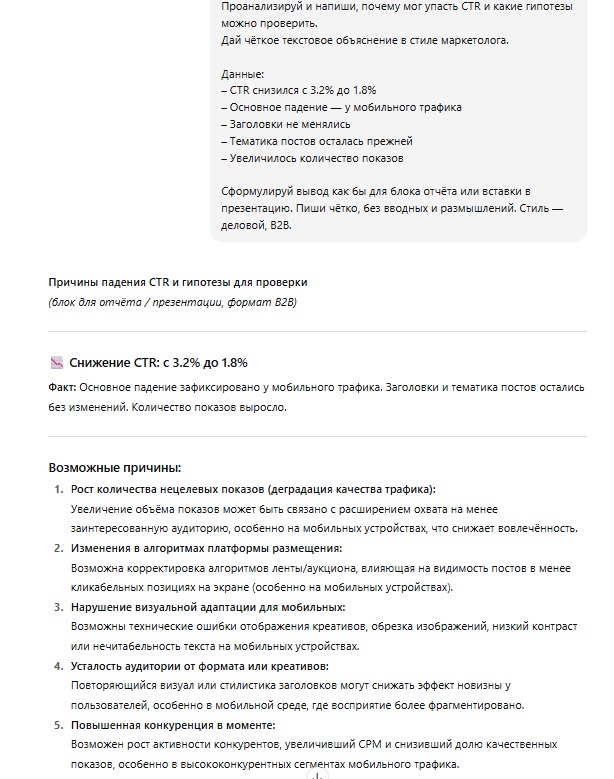 Проанализируй и напиши, почему мог упасть CTR и какие гипотезы можно проверить.
Дай чёткое текстовое объяснение в стиле маркетолога.

Данные:
– CTR снизился с 3.2% до 1.8%
– Основное падение — у мобильного трафика
– Заголовки не менялись
– Тематика постов осталась прежней
– Увеличилось количество показов

Сформулируй вывод как бы для блока отчёта или вставки в презентацию. Пиши чётко, без вводных и размышлений. Стиль — деловой, B2B.

Причины падения CTR и гипотезы для проверки
(блок для отчёта / презентации, формат B2B)

Снижение CTR: с 3.2% до 1.8%

Факт: Основное падение зафиксировано у мобильного трафика. Заголовки и тематика постов остались без изменений. Количество показов выросло.

Возможные причины:

1. Рост количества нецелевых показов (деградация качества трафика):
Увеличение объёма показов может быть связано с расширением охвата на менее заинтересованную аудиторию, особенно на мобильных устройствах, что снижает вовлечённость.
2. Изменения в алгоритмах платформы размещения:
Возможна корректировка алгоритмов ленты/аукциона, влияющая на видимость постов в менее кликабельных позициях на экране (особенно на мобильных устройствах).
3. Нарушение визуальной адаптации для мобильных:
Возможны технические ошибки отображения креативов, обрезка изображений, низкий контраст или нечитабельность текста на мобильных устройствах.
4. Усталость аудитории от формата или креативов:
Повторяющийся визуал или стилистика заголовков могут снижать эффект новизны у пользователей, особенно в мобильной среде, где восприятие более фрагментировано.
5. Повышенная конкуренция в моменте:
Возможен рост активности конкурентов, увеличивший CPM и снизивший долю качественных показов, особенно в высококонкурентных сегментах мобильного трафика.